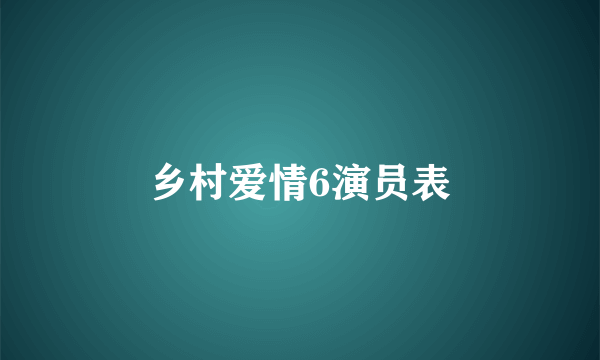 乡村爱情6演员表